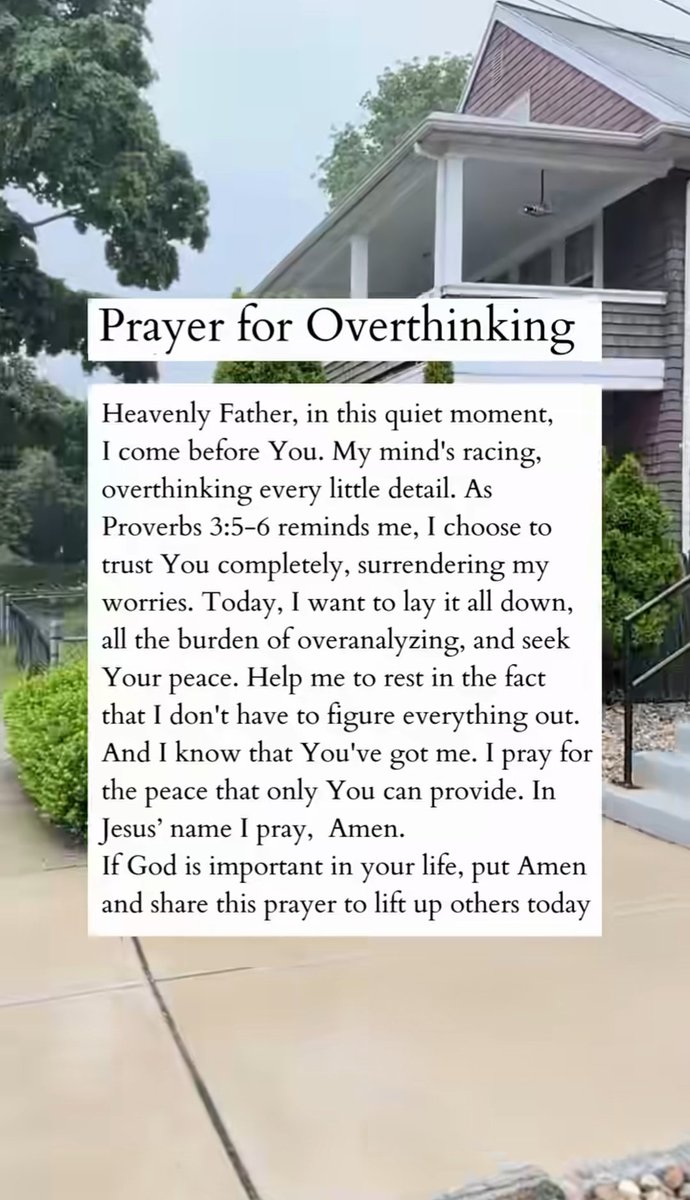 Prayer for Overthinking

Heavenly Father, in this quiet moment, I come before You. My mind's racing, overthinking every little detail. As Proverbs 3:5-6 reminds me, I choose to trust You completely, surrendering my worries. Today, I want to lay it all down, all the burden of overanalyzing, and seek Your peace. Help me to rest in the fact that I don't have to figure everything out. And I know that You've got me. I pray for the peace that only You can provide. In Jesus' name I pray,  Amen.
If God is important in your life, put Amen and share this prayer to lift up others today